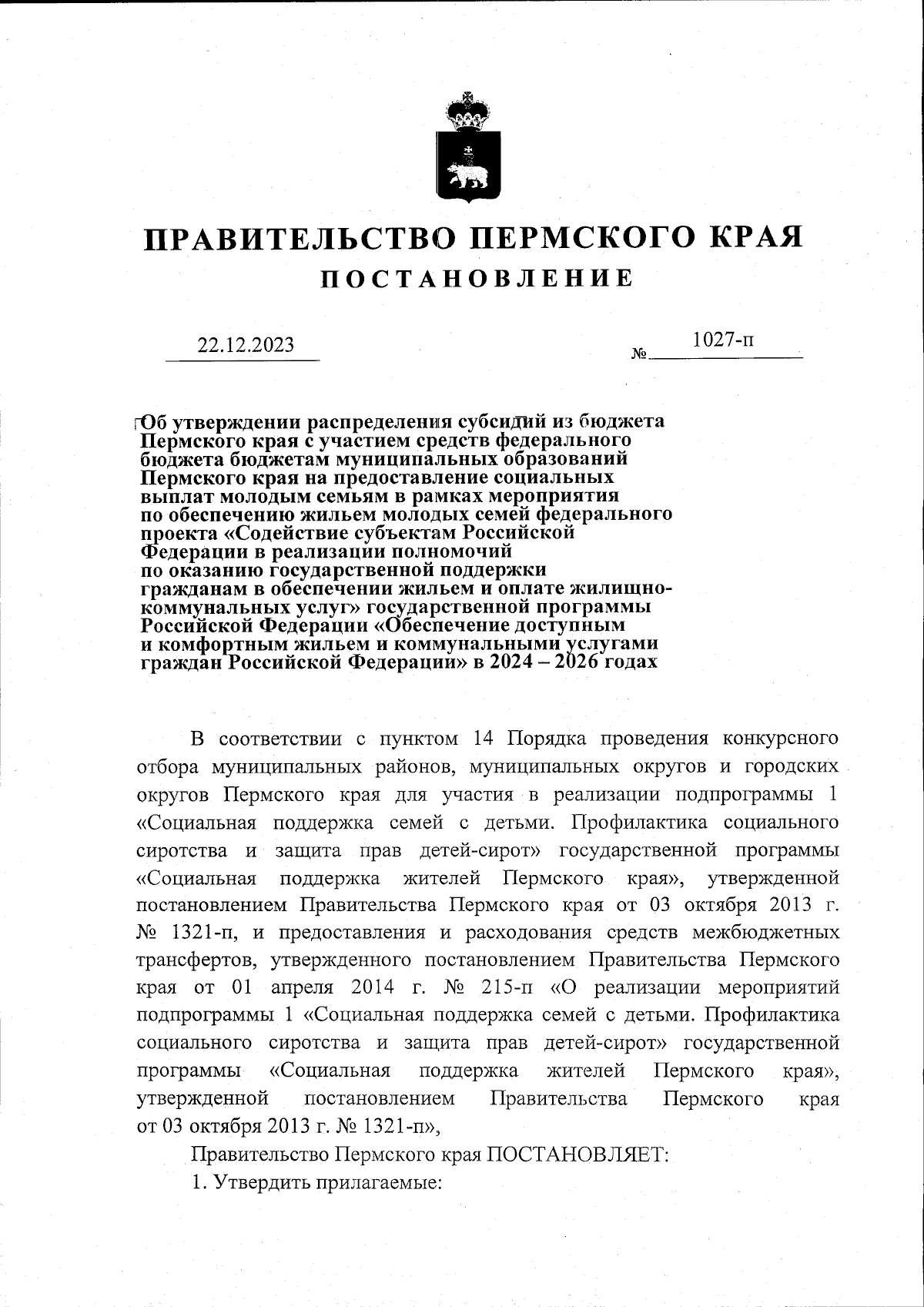 ПРАВИТЕЛЬСТВО ПЕРМСКОГО КРАЯ

ПОСТАНОВЛЕНИЕ

22.12.2023

№ 1027-п

Об утверждении распределения субсидий из бюджета Пермского края с участием средств федерального бюджета бюджетам муниципальных образований Пермского края на предоставление социальных выплат молодым семьям в рамках мероприятия по обеспечению жильем молодых семей федерального проекта «Содействие субъектам Российской Федерации в реализации полномочий по оказанию государственной поддержки гражданам в обеспечении жильем и оплате жилищно-коммунальных услуг» государственной программы Российской Федерации «Обеспечение доступным и комфортным жильем и коммунальными услугами граждан Российской Федерации» в 2024 – 2026 годах

В соответствии с пунктом 14 Порядка проведения конкурсного отбора муниципальных районов, муниципальных округов и городских округов Пермского края для участия в реализации подпрограммы 1 «Социальная поддержка семей с детьми. Профилактика социального сиротства и защита прав детей-сирот» государственной программы «Социальная поддержка жителей Пермского края», утвержденной постановлением Правительства Пермского края от 03 октября 2013 г. № 1321-п, и предоставления и расходования средств межбюджетных трансфертов, утвержденного постановлением Правительства Пермского края от 01 апреля 2014 г. № 215-п «О реализации мероприятий подпрограммы 1 «Социальная поддержка семей с детьми. Профилактика социального сиротства и защита прав детей-сирот» государственной программы «Социальная поддержка жителей Пермского края», утвержденной постановлением Правительства Пермского края от 03 октября 2013 г. № 1321-п»,

Правительство Пермского края ПОСТАНОВЛЯЕТ:

1. Утвердить прилагаемые: